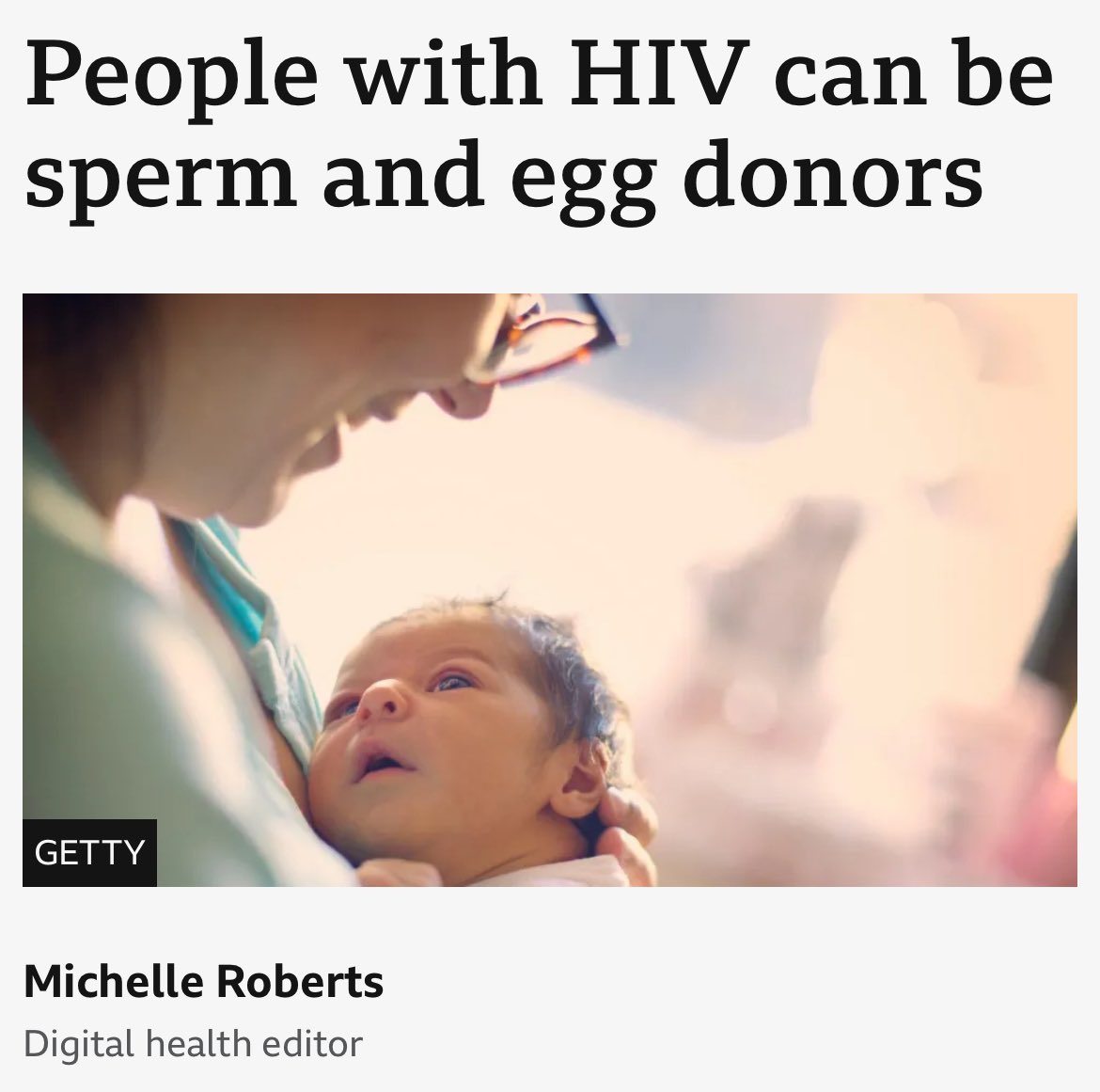 People with HIV can be sperm and egg donors

GETTY

Michelle Roberts
Digital health editor